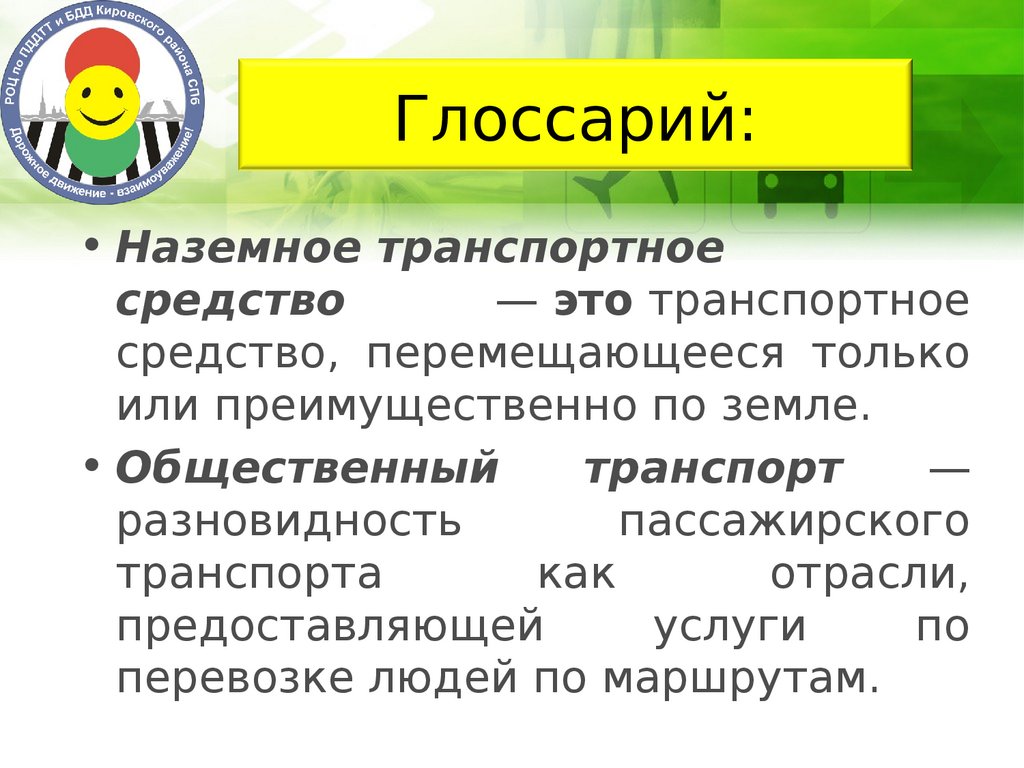 РОЦ по ПДДТТ и БДД Кировского района СПб
Дорожное движение - взаимоуважение!

Глоссарий:

• Наземное транспортное средство — это транспортное средство, перемещающееся только или преимущественно по земле.
• Общественный транспорт — разновидность пассажирского транспорта как отрасли, предоставляющей услуги по перевозке людей по маршрутам.